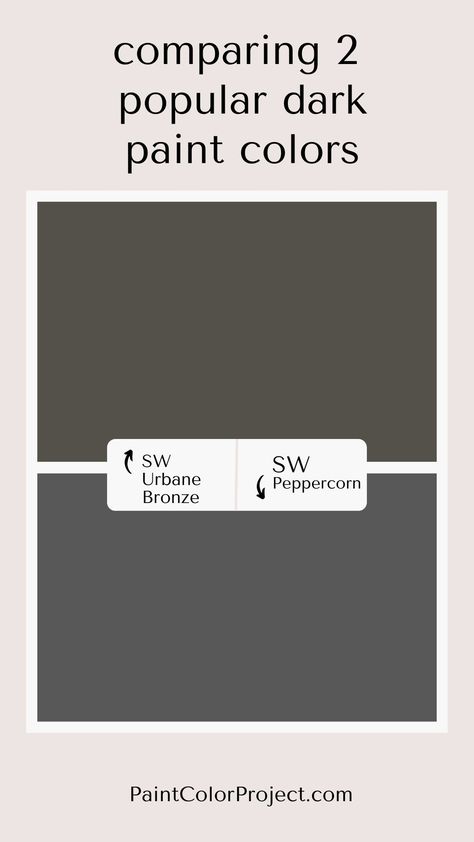 comparing 2 popular dark paint colors

SW Urbane Bronze

SW Peppercorn

PaintColorProject.com